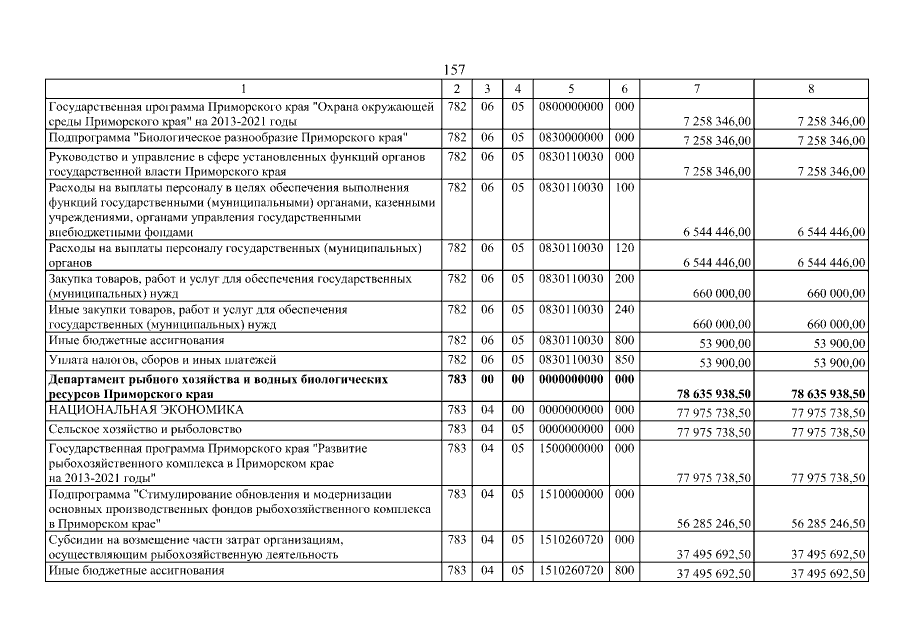 157

| 1 | 2 | 3 | 4 | 5 | 6 | 7 | 8 |
|---|---|---|---|---|---|---|---|
| Государственная программа Приморского края "Охрана окружающей среды Приморского края" на 2013-2021 годы | 782 | 06 | 05 | 0800000000 | 000 | 7 258 346,00 | 7 258 346,00 |
| Подпрограмма "Биологическое разнообразие Приморского края" | 782 | 06 | 05 | 0830000000 | 000 | 7 258 346,00 | 7 258 346,00 |
| Руководство и управление в сфере установленных функций органов государственной власти Приморского края | 782 | 06 | 05 | 0830110030 | 000 | 7 258 346,00 | 7 258 346,00 |
| Расходы на выплаты персоналу в целях обеспечения выполнения функций государственными (муниципальными) органами, казенными учреждениями, органами управления государственными внебюджетными фондами | 782 | 06 | 05 | 0830110030 | 100 | 6 544 446,00 | 6 544 446,00 |
| Расходы на выплаты персоналу государственных (муниципальных) органов | 782 | 06 | 05 | 0830110030 | 120 | 6 544 446,00 | 6 544 446,00 |
| Закупка товаров, работ и услуг для обеспечения государственных (муниципальных) нужд | 782 | 06 | 05 | 0830110030 | 200 | 660 000,00 | 660 000,00 |
| Иные закупки товаров, работ и услуг для обеспечения государственных (муниципальных) нужд | 782 | 06 | 05 | 0830110030 | 240 | 660 000,00 | 660 000,00 |
| Иные бюджетные ассигнования | 782 | 06 | 05 | 0830110030 | 800 | 53 900,00 | 53 900,00 |
| Уплата налогов, сборов и иных платежей | 782 | 06 | 05 | 0830110030 | 850 | 53 900,00 | 53 900,00 |
| Департамент рыбного хозяйства и водных биологических ресурсов Приморского края | 783 | 00 | 00 | 0000000000 | 000 | 78 635 938,50 | 78 635 938,50 |
| НАЦИОНАЛЬНАЯ ЭКОНОМИКА | 783 | 04 | 00 | 0000000000 | 000 | 77 975 738,50 | 77 975 738,50 |
| Сельское хозяйство и рыболовство | 783 | 04 | 05 | 0000000000 | 000 | 77 975 738,50 | 77 975 738,50 |
| Государственная программа Приморского края "Развитие рыбохозяйственного комплекса в Приморском крае на 2013-2021 годы" | 783 | 04 | 05 | 1500000000 | 000 | 77 975 738,50 | 77 975 738,50 |
| Подпрограмма "Стимулирование обновления и модернизации основных производственных фондов рыбохозяйственного комплекса в Приморском крае" | 783 | 04 | 05 | 1510000000 | 000 | 56 285 246,50 | 56 285 246,50 |
| Субсидии на возмещение части затрат организациям, осуществляющим рыбохозяйственную деятельность | 783 | 04 | 05 | 1510260720 | 000 | 37 495 692,50 | 37 495 692,50 |
| Иные бюджетные ассигнования | 783 | 04 | 05 | 1510260720 | 800 | 37 495 692,50 | 37 495 692,50 |